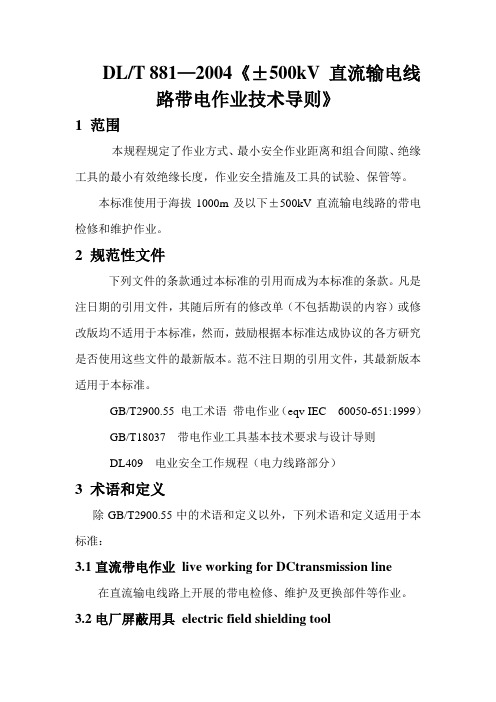 DL/T 881—2004《±500kV 直流输电线路带电作业技术导则》

1 范围

本规程规定了作业方式、最小安全作业距离和组合间隙、绝缘工具的最小有效绝缘长度，作业安全措施及工具的试验、保管等。

本标准使用于海拔 1000m 及以下±500kV 直流输电线路的带电检修和维护作业。

2 规范性文件

下列文件的条款通过本标准的引用而成为本标准的条款。凡是注日期的引用文件，其随后所有的修改单（不包括勘误的内容）或修改版均不适用于本标准，然而，鼓励根据本标准达成协议的各方研究是否使用这些文件的最新版本。范不注日期的引用文件，其最新版本适用于本标准。

GB/T2900.55 电工术语 带电作业（eqv IEC 60050-651:1999）

GB/T18037 带电作业工具基本技术要求与设计导则

DL409 电业安全工作规程（电力线路部分）

3 术语和定义

除 GB/T2900.55 中的术语和定义以外，下列术语和定义适用于本标准：

3.1 直流带电作业 live working for DCtransmission line

在直流输电线路上开展的带电检修、维护及更换部件等作业。

3.2 电厂屏蔽用具 electric field shielding tool